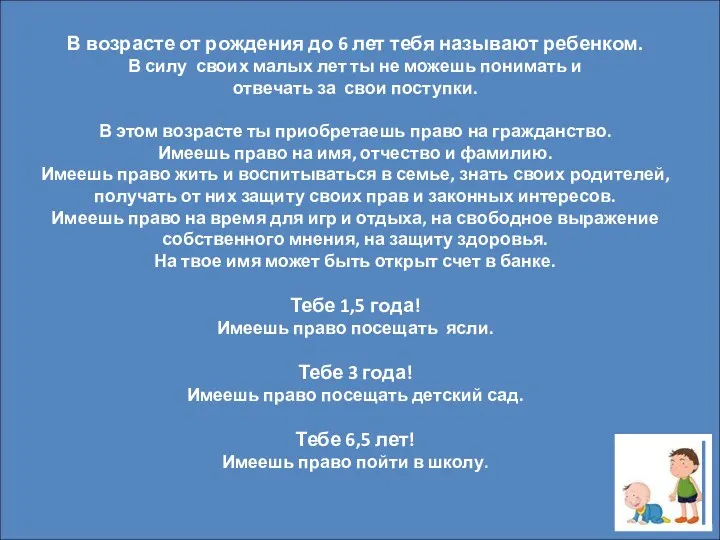 В возрасте от рождения до 6 лет тебя называют ребенком. В силу своих малых лет ты не можешь понимать и отвечать за свои поступки.

В этом возрасте ты приобретаешь право на гражданство. Имеешь право на имя, отчество и фамилию. Имеешь право жить и воспитываться в семье, знать своих родителей, получать от них защиту своих прав и законных интересов. Имеешь право на время для игр и отдыха, на свободное выражение собственного мнения, на защиту здоровья. На твое имя может быть открыт счет в банке.

Тебе 1,5 года!
Имеешь право посещать ясли.

Тебе 3 года!
Имеешь право посещать детский сад.

Тебе 6,5 лет!
Имеешь право пойти в школу.